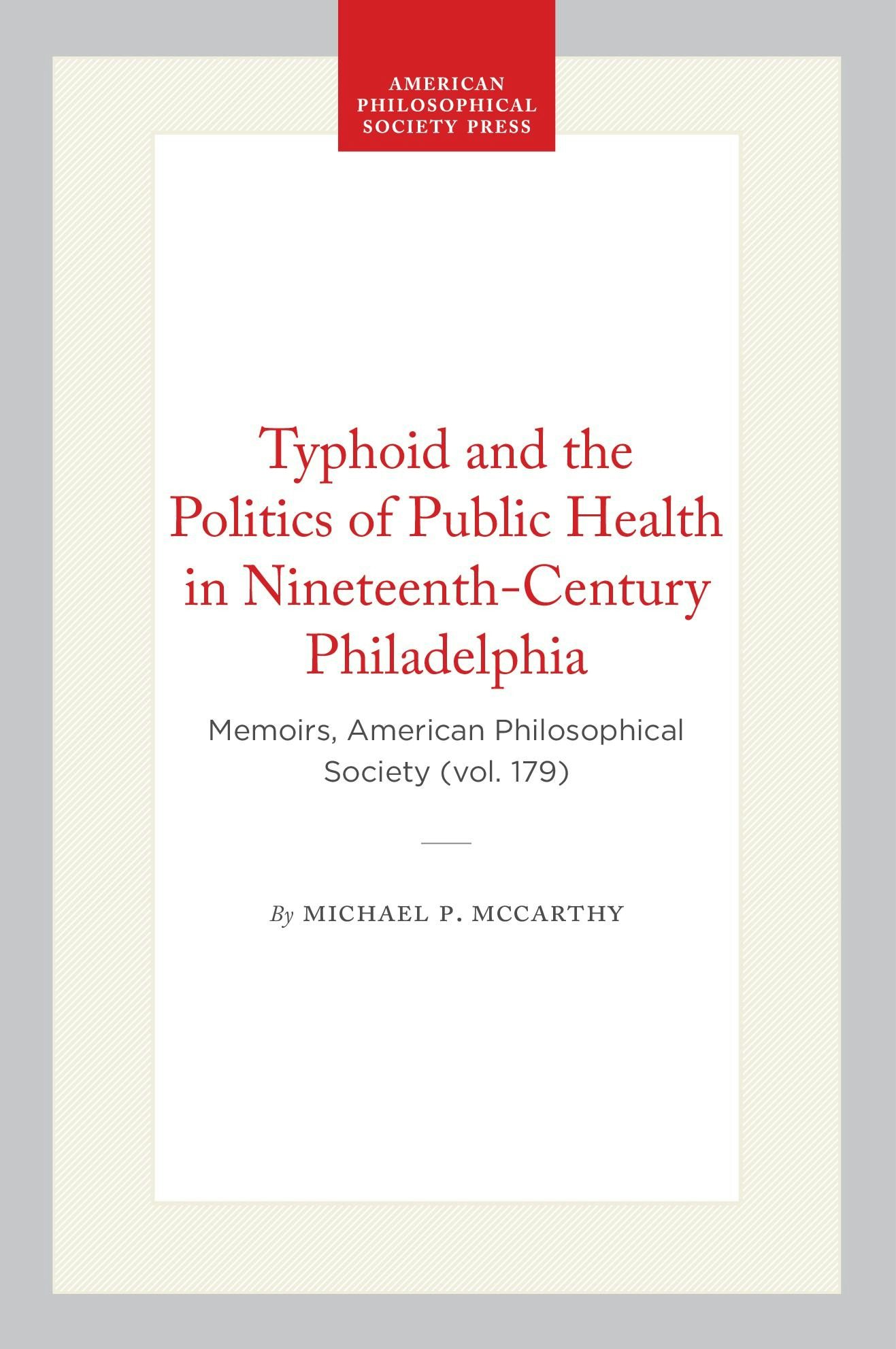 AMERICAN PHILOSOPHICAL SOCIETY PRESS

Typhoid and the Politics of Public Health in Nineteenth-Century Philadelphia

Memoirs, American Philosophical Society (vol. 179)

By MICHAEL P. MCCARTHY